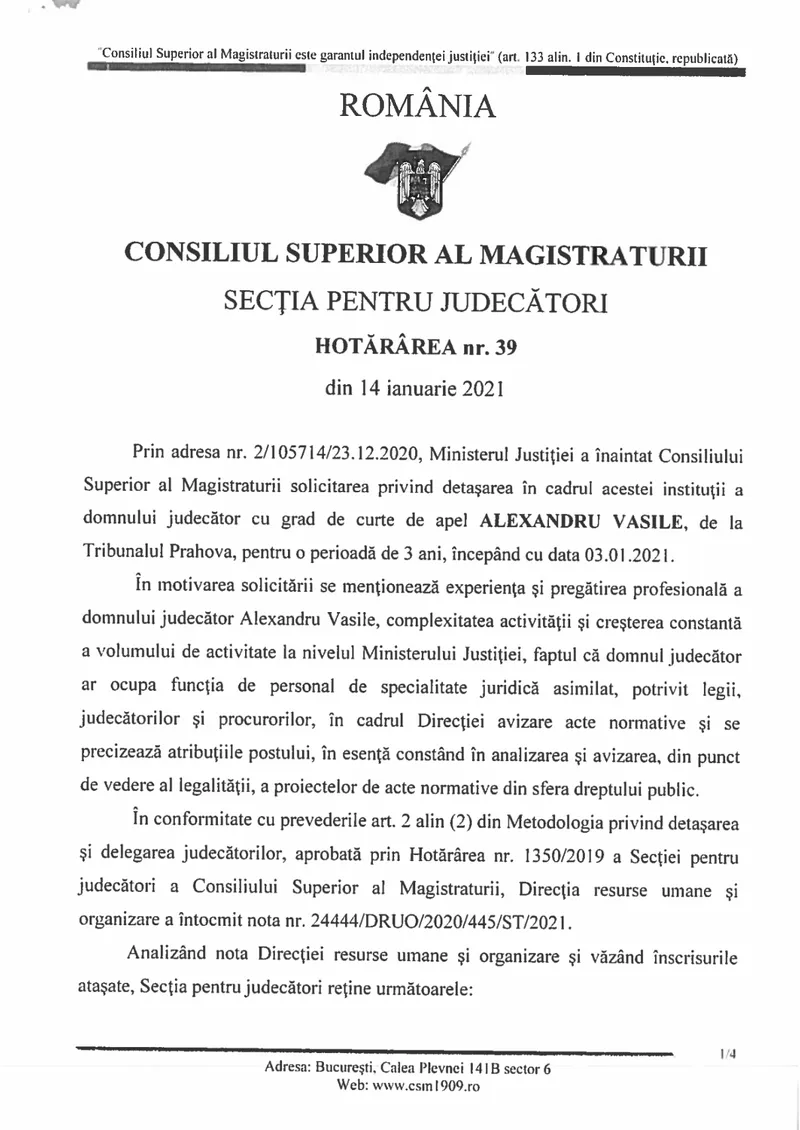 "Consiliul Superior al Magistraturii este garantul independenței justiției" (art. 133 alin. 1 din Constituție, republicată)

ROMÂNIA

CONSILIUL SUPERIOR AL MAGISTRATURII

SECȚIA PENTRU JUDECĂTORI

HOTĂRÂREA nr. 39

din 14 ianuarie 2021

Prin adresa nr. 2/105714/23.12.2020, Ministerul Justiției a înaintat Consiliului Superior al Magistraturii solicitarea privind detașarea în cadrul acestei instituții a domnului judecător cu grad de curte de apel ALEXANDRU VASILE, de la Tribunalul Prahova, pentru o perioadă de 3 ani, începând cu data 03.01.2021.

În motivarea solicitării se menționează experiența și pregătirea profesională a domnului judecător Alexandru Vasile, complexitatea activității și creșterea constantă a volumului de activitate la nivelul Ministerului Justiției, faptul că domnul judecător ar ocupa funcția de personal de specialitate juridică asimilat, potrivit legii, judecătorilor și procurorilor, în cadrul Direcției avizare acte normative și se precizează atribuțiile postului, în esență constând în analizarea și avizarea, din punct de vedere al legalității, a proiectelor de acte normative din sfera dreptului public.

În conformitate cu prevederile art. 2 alin (2) din Metodologia privind detașarea și delegarea judecătorilor, aprobată prin Hotărârea nr. 1350/2019 a Secției pentru judecători a Consiliului Superior al Magistraturii, Direcția resurse umane și organizare a întocmit nota nr. 24444/DRUO/2020/445/ST/2021.

Analizând nota Direcției resurse umane și organizare și văzând înscrisurile atașate, Secția pentru judecători reține următoarele:

1/4

Adresa: București, Calea Plevnei 141B sector 6
Web: www.csm1909.ro